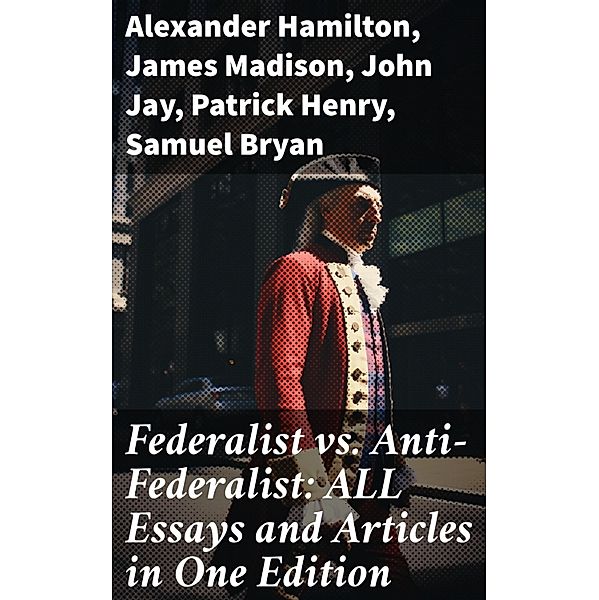 Alexander Hamilton, James Madison, John Jay, Patrick Henry, Samuel Bryan

Federalist vs. Anti-Federalist: ALL Essays and Articles in One Edition